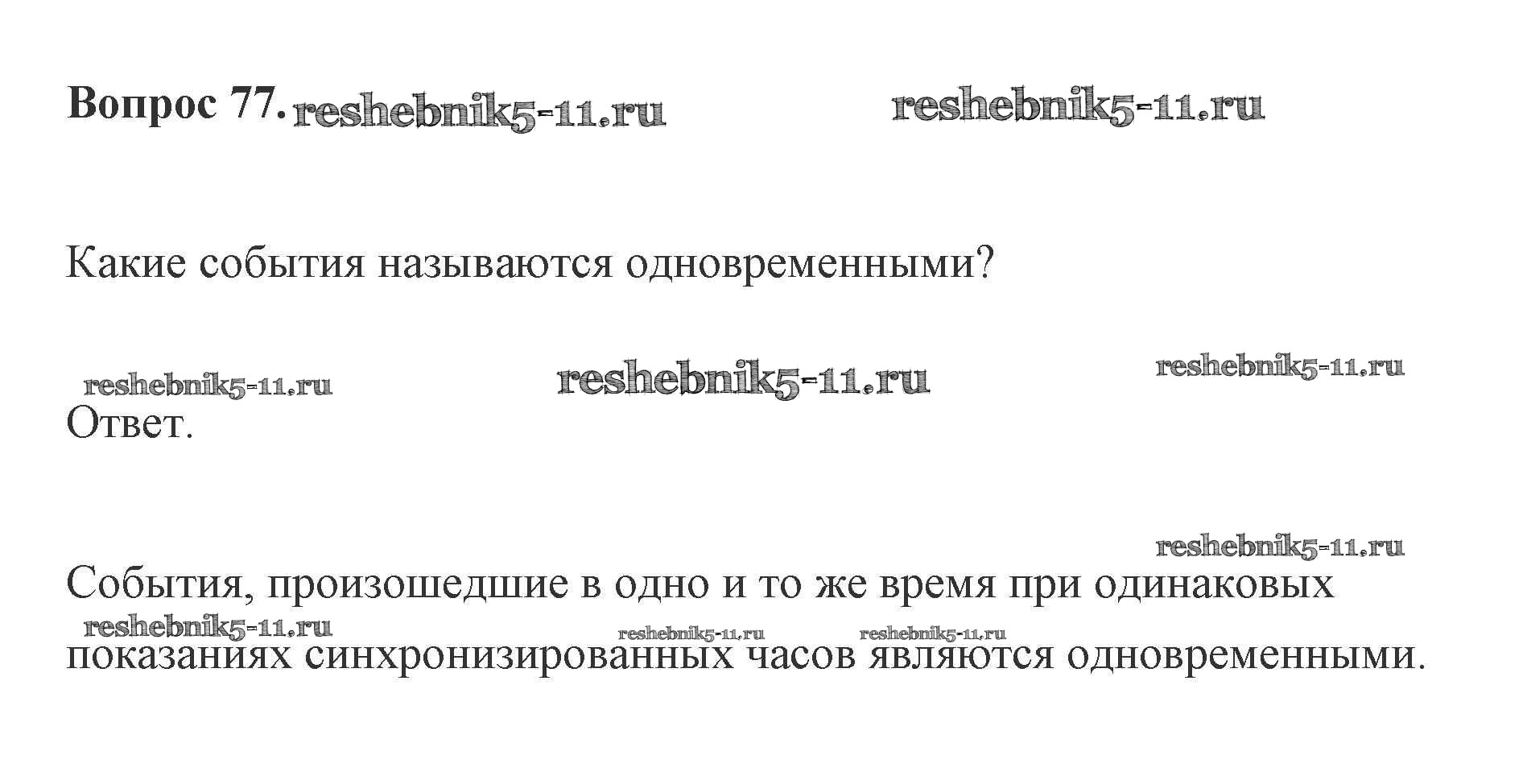 Вопрос 77.

Какие события называются одновременными?

Ответ.

События, произошедшие в одно и то же время при одинаковых показаниях синхронизированных часов являются одновременными.

reshebnik5-11.ru